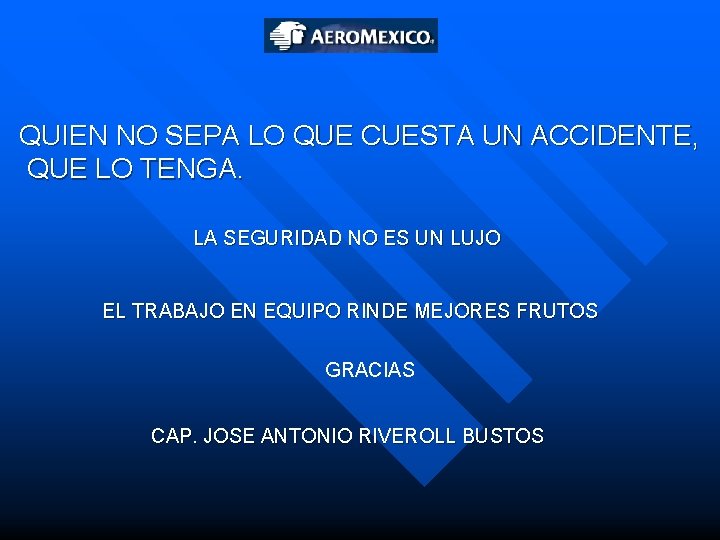 AEROMEXICO

QUIEN NO SEPA LO QUE CUESTA UN ACCIDENTE, QUE LO TENGA.

LA SEGURIDAD NO ES UN LUJO

EL TRABAJO EN EQUIPO RINDE MEJORES FRUTOS

GRACIAS

CAP. JOSE ANTONIO RIVEROLL BUSTOS